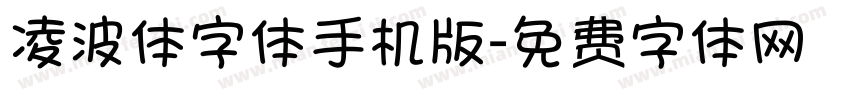 凌波体字体手机版-免费字体网